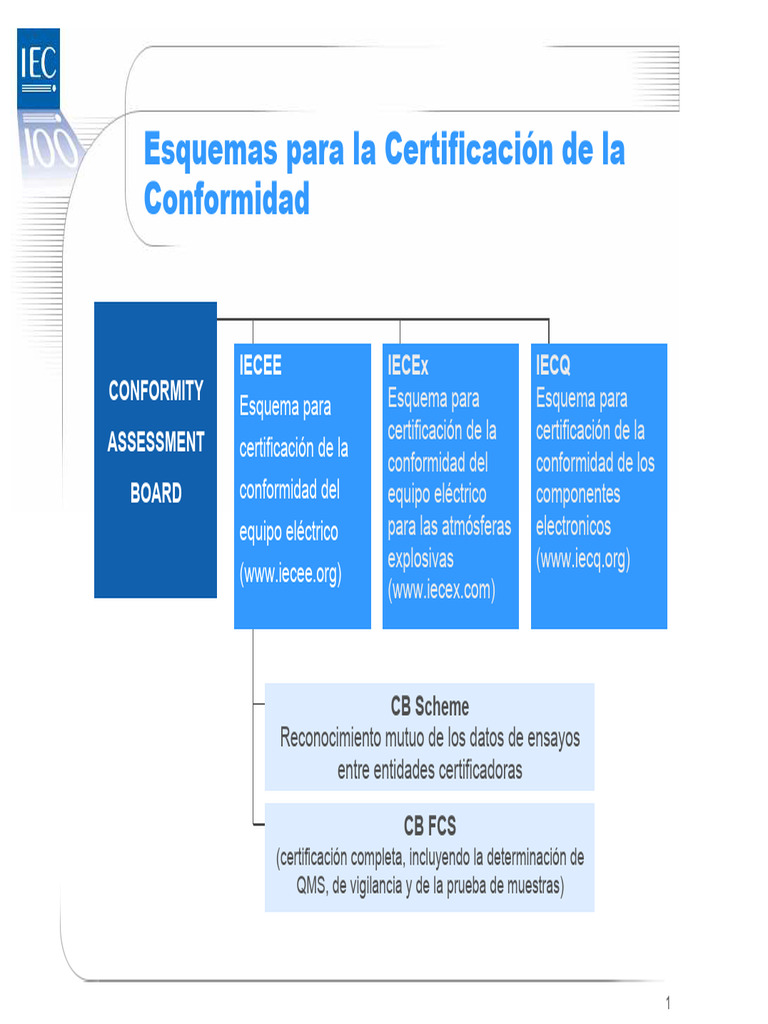 IEC

100

Esquemas para la Certificación de la Conformidad

CONFORMITY ASSESSMENT BOARD

IECEE
Esquema para certificación de la conformidad del equipo eléctrico
(www.iecee.org)

IECEx
Esquema para certificación de la conformidad del equipo eléctrico para las atmósferas explosivas
(www.iecex.com)

IECQ
Esquema para certificación de la conformidad de los componentes electronicos
(www.iecq.org)

CB Scheme
Reconocimiento mutuo de los datos de ensayos entre entidades certificadoras

CB FCS
(certificación completa, incluyendo la determinación de QMS, de vigilancia y de la prueba de muestras)

1